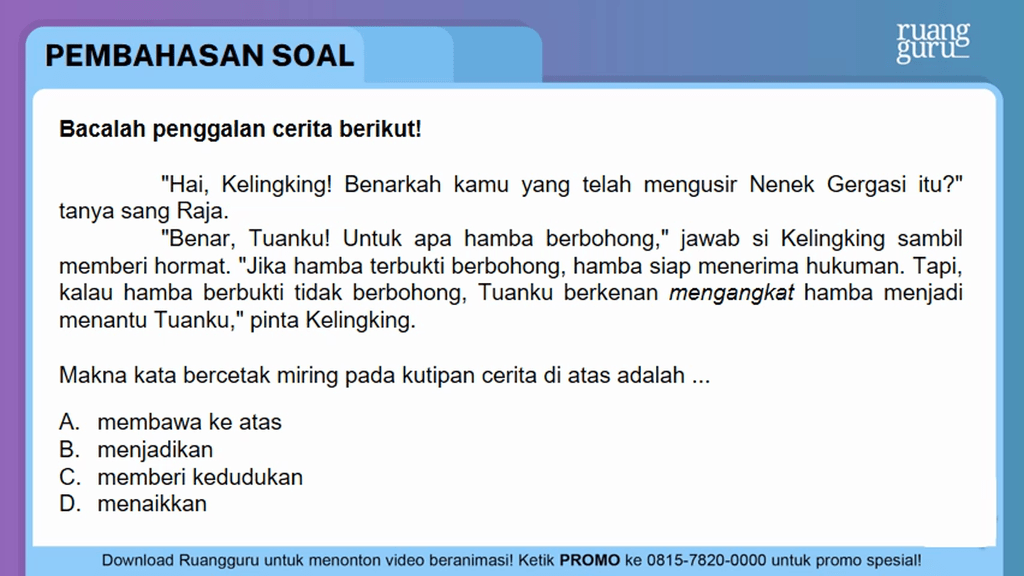 PEMBAHASAN SOAL

ruang guru

Bacalah penggalan cerita berikut!

"Hai, Kelingking! Benarkah kamu yang telah mengusir Nenek Gergasi itu?" tanya sang Raja.

"Benar, Tuanku! Untuk apa hamba berbohong," jawab si Kelingking sambil memberi hormat. "Jika hamba terbukti berbohong, hamba siap menerima hukuman. Tapi, kalau hamba berbukti tidak berbohong, Tuanku berkenan mengangkat hamba menjadi menantu Tuanku," pinta Kelingking.

Makna kata bercetak miring pada kutipan cerita di atas adalah ...

A. membawa ke atas
B. menjadikan
C. memberi kedudukan
D. menaikkan

Download Ruangguru untuk menonton video beranimasi! Ketik PROMO ke 0815-7820-0000 untuk promo spesial!